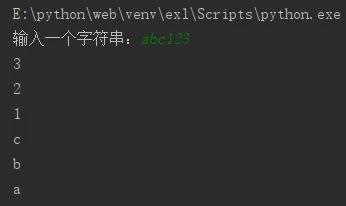 E:\python\web\venv\ex1\Scripts\python.exe
输入一个字符串：abc123
3
2
1
c
b
a